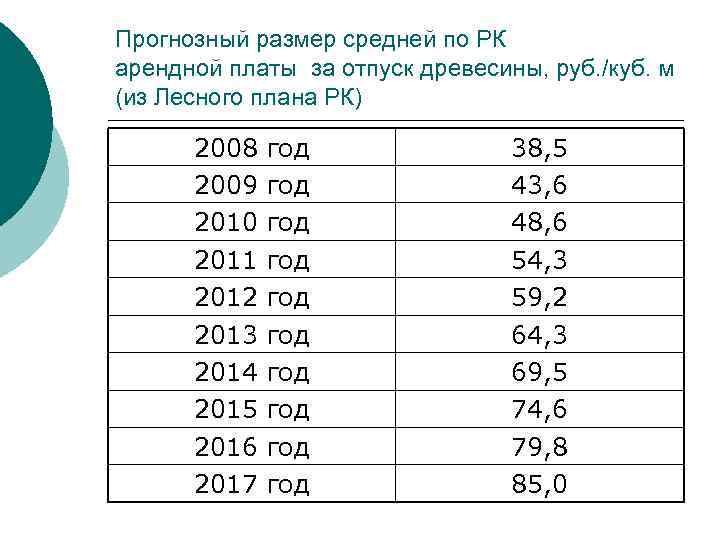 Прогнозный размер средней по РК
арендной платы за отпуск древесины, руб./куб. м
(из Лесного плана РК)

| 2008 год | 38,5 |
|---|---|
| 2009 год | 43,6 |
| 2010 год | 48,6 |
| 2011 год | 54,3 |
| 2012 год | 59,2 |
| 2013 год | 64,3 |
| 2014 год | 69,5 |
| 2015 год | 74,6 |
| 2016 год | 79,8 |
| 2017 год | 85,0 |